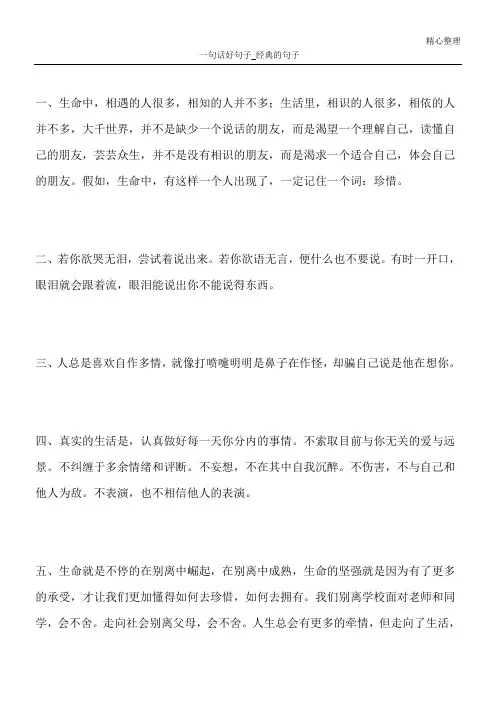 精心整理

一句话好句子_经典的句子

一、生命中，相遇的人很多，相知的人并不多；生活里，相识的人很多，相依的人并不多，大千世界，并不是缺少一个说话的朋友，而是渴望一个理解自己，读懂自己的朋友，芸芸众生，并不是没有相识的朋友，而是渴求一个适合自己，体会自己的朋友。假如，生命中，有这样一个人出现了，一定记住一个词：珍惜。

二、若你欲哭无泪，尝试着说出来。若你欲语无言，便什么也不要说。有时一开口，眼泪就会跟着流，眼泪能说出你不能说得东西。

三、人总是喜欢自作多情，就像打喷嚏明明是鼻子在作怪，却骗自己说是他在想你。

四、真实的生活是，认真做好每一天你分内的事情。不索取目前与你无关的爱与远景。不纠缠于多余情绪和评断。不妄想，不在其中自我沉醉。不伤害，不与自己和他人为敌。不表演，也不相信他人的表演。

五、生命就是不停的在别离中崛起，在别离中成熟，生命的坚强就是因为有了更多的承受，才让我们更加懂得如何去珍惜，如何去拥有。我们别离学校面对老师和同学，会不舍。走向社会别离父母，会不舍。人生总会有更多的牵情，但走向了生活，